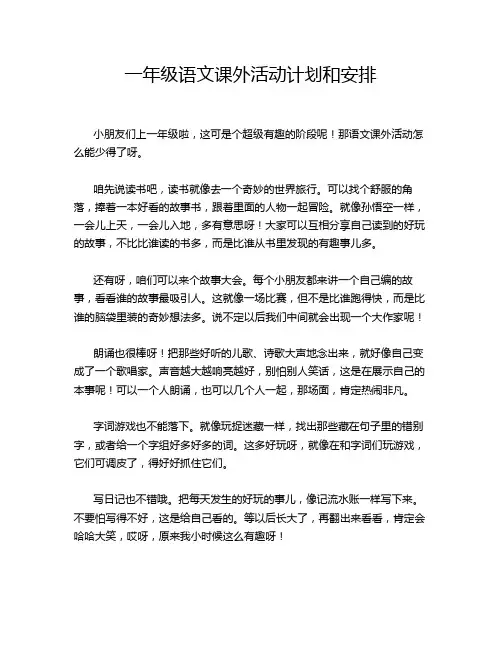 一年级语文课外活动计划和安排

小朋友们上一年级啦，这可是个超级有趣的阶段呢！那语文课外活动怎么能少得了呀。

咱先说读书吧，读书就像去一个奇妙的世界旅行。可以找个舒服的角落，捧着一本好看的故事书，跟着里面的人物一起冒险。就像孙悟空一样，一会儿上天，一会儿入地，多有意思呀！大家可以互相分享自己读到的好玩的故事，不比比谁读的书多，而是比谁从书里发现的有趣事儿多。

还有呀，咱们可以来个故事大会。每个小朋友都来讲一个自己编的故事，看看谁的故事最吸引人。这就像一场比赛，但不是比谁跑得快，而是比谁的脑袋里装的奇妙想法多。说不定以后我们中间就会出现一个大作家呢！

朗诵也很棒呀！把那些好听的儿歌、诗歌大声地念出来，就好像自己变成了一个歌唱家。声音越大越响亮越好，别怕别人笑话，这是在展示自己的本事呢！可以一个人朗诵，也可以几个人一起，那场面，肯定热闹非凡。

字词游戏也不能落下。就像玩捉迷藏一样，找出那些藏在句子里的错别字，或者给一个字组好多好多的词。这多好玩呀，就像在和字词们玩游戏，它们可调皮了，得好好抓住它们。

写日记也不错哦。把每天发生的好玩的事儿，像记流水账一样写下来。不要怕写得不好，这是给自己看的。等以后长大了，再翻出来看看，肯定会哈哈大笑，哎呀，原来我小时候这么有趣呀！